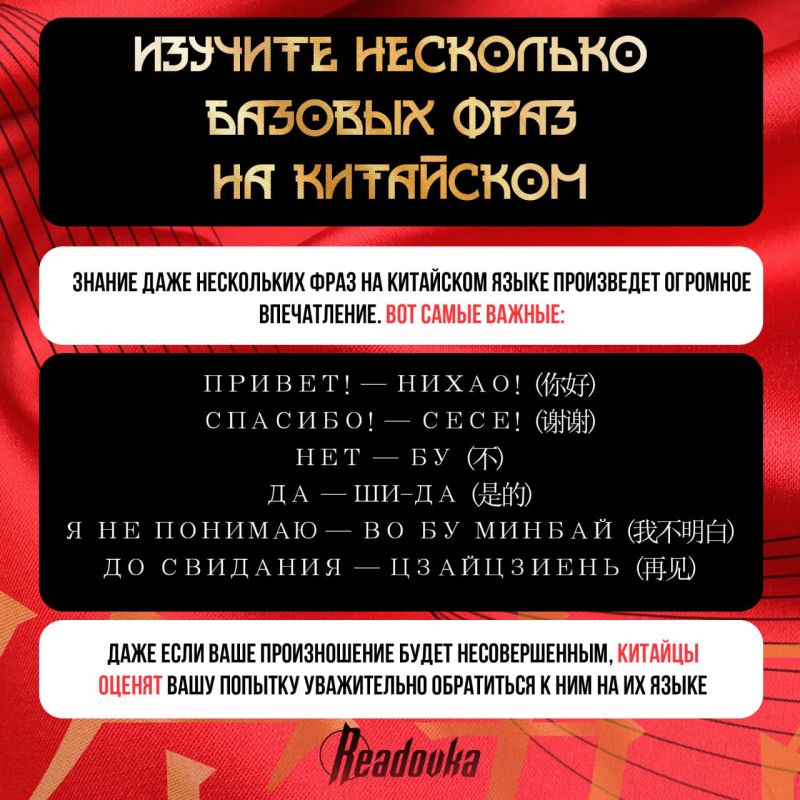 ИЗУЧИТЕ НЕСКОЛЬКО БАЗОВЫХ ФРАЗ НА КИТАЙСКОМ

ЗНАНИЕ ДАЖЕ НЕСКОЛЬКИХ ФРАЗ НА КИТАЙСКОМ ЯЗЫКЕ ПРОИЗВЕДЕТ ОГРОМНОЕ ВПЕЧАТЛЕНИЕ. ВОТ САМЫЕ ВАЖНЫЕ:

ПРИВЕТ! — НИХАО! (你好)
СПАСИБО! — СЕСЕ! (谢谢)
НЕТ — БУ (不)
ДА — ШИ-ДА (是的)
Я НЕ ПОНИМАЮ — ВО БУ МИНБАЙ (我不明白)
ДО СВИДАНИЯ — ЦЗАЙЦЗИЕНЬ (再见)

ДАЖЕ ЕСЛИ ВАШЕ ПРОИЗНОШЕНИЕ БУДЕТ НЕСОВЕРШЕННЫМ, КИТАЙЦЫ ОЦЕНЯТ ВАШУ ПОПЫТКУ УВАЖИТЕЛЬНО ОБРАТИТЬСЯ К НИМ НА ИХ ЯЗЫКЕ

Readovka